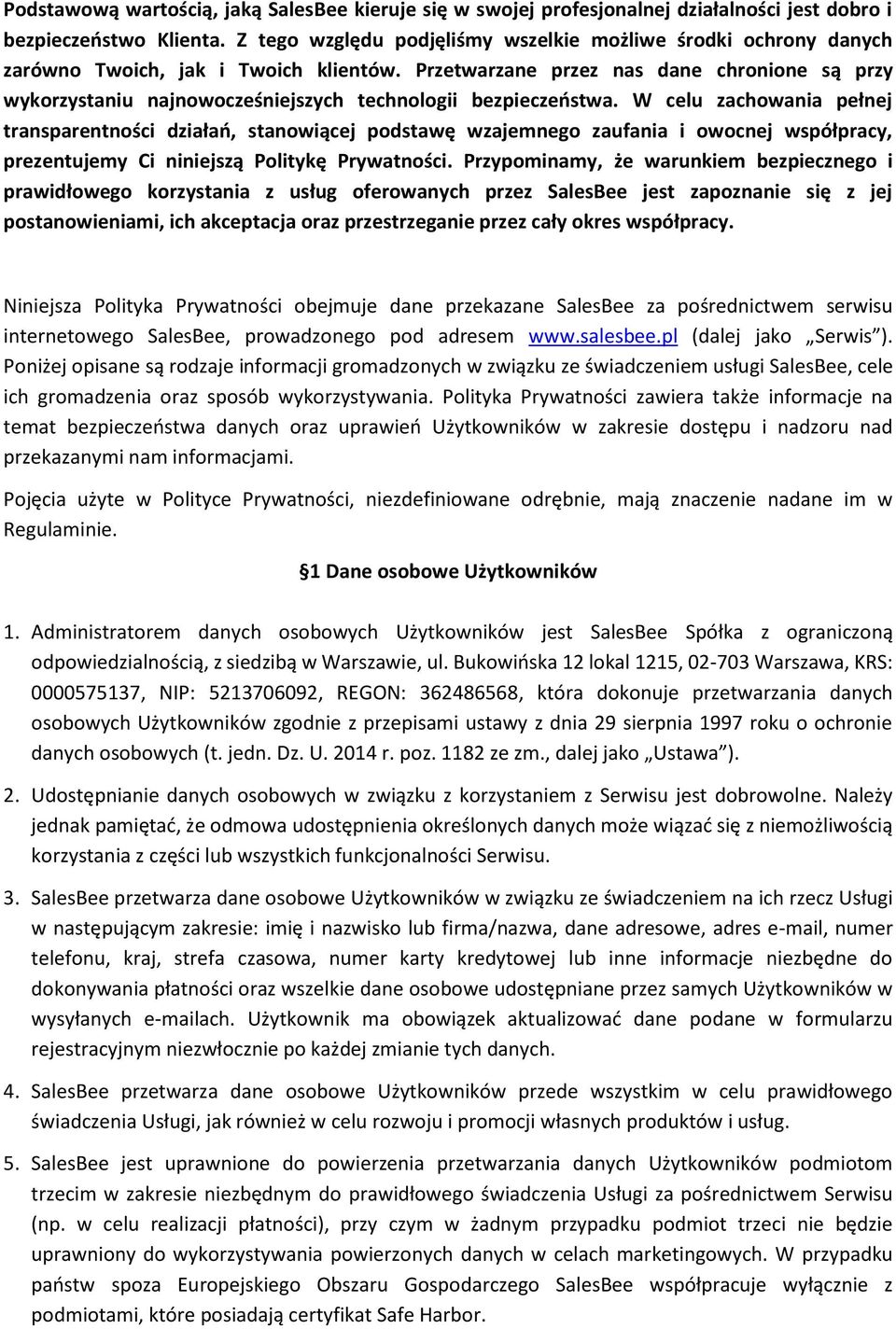 Podstawową wartością, jaką SalesBee kieruje się w swojej profesjonalnej działalności jest dobro i bezpieczeństwo Klienta. Z tego względu podjęliśmy wszelkie możliwe środki ochrony danych zarówno Twoich, jak i Twoich klientów. Przetwarzane przez nas dane chronione są przy wykorzystaniu najnowocześniejszych technologii bezpieczeństwa. W celu zachowania pełnej transparentności działań, stanowiącej podstawę wzajemnego zaufania i owocnej współpracy, prezentujemy Ci niniejszą Politykę Prywatności. Przypominamy, że warunkiem bezpiecznego i prawidłowego korzystania z usług oferowanych przez SalesBee jest zapoznanie się z jej postanowieniami, ich akceptacja oraz przestrzeganie przez cały okres współpracy.

Niniejsza Polityka Prywatności obejmuje dane przekazane SalesBee za pośrednictwem serwisu internetowego SalesBee, prowadzonego pod adresem www.salesbee.pl (dalej jako „Serwis”). Poniżej opisane są rodzaje informacji gromadzonych w związku ze świadczeniem usługi SalesBee, cele ich gromadzenia oraz sposób wykorzystywania. Polityka Prywatności zawiera także informacje na temat bezpieczeństwa danych oraz uprawień Użytkowników w zakresie dostępu i nadzoru nad przekazanymi nam informacjami.

Pojęcia użyte w Polityce Prywatności, niezdefiniowane odrębnie, mają znaczenie nadane im w Regulaminie.

§1 Dane osobowe Użytkowników

1. Administratorem danych osobowych Użytkowników jest SalesBee Spółka z ograniczoną odpowiedzialnością, z siedzibą w Warszawie, ul. Bukowińska 12 lokal 1215, 02-703 Warszawa, KRS: 0000575137, NIP: 5213706092, REGON: 362486568, która dokonuje przetwarzania danych osobowych Użytkowników zgodnie z przepisami ustawy z dnia 29 sierpnia 1997 roku o ochronie danych osobowych (t. jedn. Dz. U. 2014 r. poz. 1182 ze zm., dalej jako „Ustawa”).

2. Udostępnianie danych osobowych w związku z korzystaniem z Serwisu jest dobrowolne. Należy jednak pamiętać, że odmowa udostępnienia określonych danych może wiązać się z niemożliwością korzystania z części lub wszystkich funkcjonalności Serwisu.

3. SalesBee przetwarza dane osobowe Użytkowników w związku ze świadczeniem na ich rzecz Usługi w następującym zakresie: imię i nazwisko lub firma/nazwa, dane adresowe, adres e-mail, numer telefonu, kraj, strefa czasowa, numer karty kredytowej lub inne informacje niezbędne do dokonywania płatności oraz wszelkie dane osobowe udostępniane przez samych Użytkowników w wysyłanych e-mailach. Użytkownik ma obowiązek aktualizować dane podane w formularzu rejestracyjnym niezwłocznie po każdej zmianie tych danych.

4. SalesBee przetwarza dane osobowe Użytkowników przede wszystkim w celu prawidłowego świadczenia Usługi, jak również w celu rozwoju i promocji własnych produktów i usług.

5. SalesBee jest uprawnione do powierzenia przetwarzania danych Użytkowników podmiotom trzecim w zakresie niezbędnym do prawidłowego świadczenia Usługi za pośrednictwem Serwisu (np. w celu realizacji płatności), przy czym w żadnym przypadku podmiot trzeci nie będzie uprawniony do wykorzystywania powierzonych danych w celach marketingowych. W przypadku państw spoza Europejskiego Obszaru Gospodarczego SalesBee współpracuje wyłącznie z podmiotami, które posiadają certyfikat Safe Harbor.